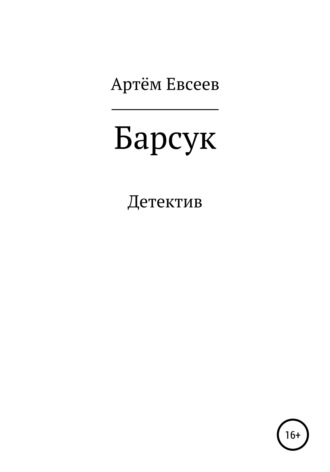 Артём Евсеев

Барсук

Детектив

16+